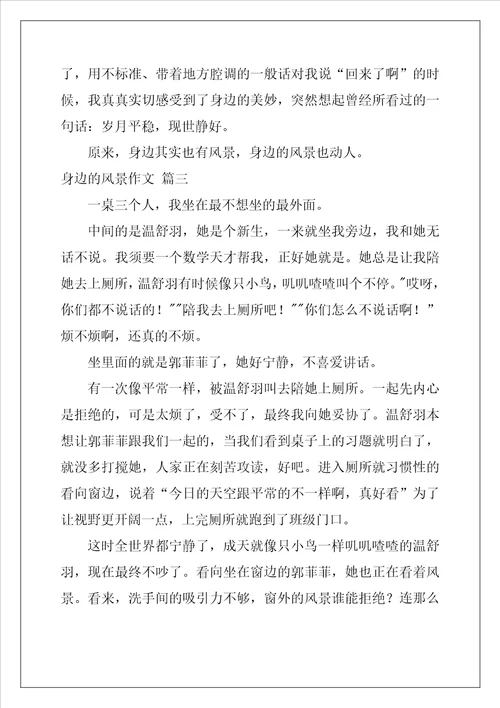 了，用不标准、带着地方腔调的一般话对我说“回来了啊”的时候，我真真实切感受到了身边的美妙，突然想起曾经所看过的一句话：岁月平稳，现世静好。

原来，身边其实也有风景，身边的风景也动人。

身边的风景作文 篇三

一桌三个人，我坐在最不想坐的最外面。

中间的是温舒羽，她是个新生，一来就坐我旁边，我和她无话不说。我须要一个数学天才帮我，正好她就是。她总是让我陪她去上厕所，温舒羽有时候像只小鸟，叽叽喳喳叫个不停。"哎呀，你们都不说话的！""陪我去上厕所吧！""你们怎么不说话啊！"烦不烦啊，还真的不烦。

坐里面的就是郭菲菲了，她好宁静，不喜爱讲话。

有一次像平常一样，被温舒羽叫去陪她上厕所。一起先内心是拒绝的，可是太烦了，受不了，最终我向她妥协了。温舒羽本想让郭菲菲跟我们一起的，当我们看到桌子上的习题就明白了，就没多打搅她，人家正在刻苦攻读，好吧。进入厕所就习惯性的看向窗边，说着“今日的天空跟平常的不一样啊，真好看”为了让视野更开阔一点，上完厕所就跑到了班级门口。

这时全世界都宁静了，成天就像只小鸟一样叽叽喳喳的温舒羽，现在最终不吵了。看向坐在窗边的郭菲菲，她也正在看着风景。看来，洗手间的吸引力不够，窗外的风景谁能拒绝？连那么